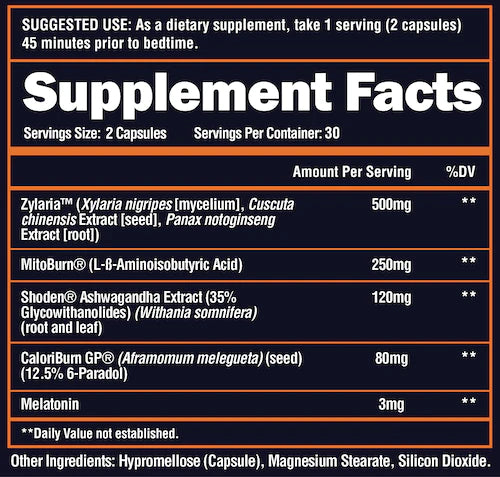 SUGGESTED USE: As a dietary supplement, take 1 serving (2 capsules) 45 minutes prior to bedtime.

Supplement Facts

Servings Size: 2 Capsules Servings Per Container: 30

|  | Amount Per Serving | %DV |
|---|---|---|
| Zylaria™ (Xylaria nigripes [mycelium], Cuscuta chinensis Extract [seed], Panax notoginseng Extract [root]) | 500mg | ** |
| MitoBurn® (L-ß-Aminoisobutyric Acid) | 250mg | ** |
| Shoden® Ashwagandha Extract (35% Glycowithanolides) (Withania somnifera) (root and leaf) | 120mg | ** |
| CaloriBurn GP® (Aframomum melegueta) (seed) (12.5% 6-Paradol) | 80mg | ** |
| Melatonin | 3mg | ** |

**Daily Value not established.

Other Ingredients: Hypromellose (Capsule), Magnesium Stearate, Silicon Dioxide.